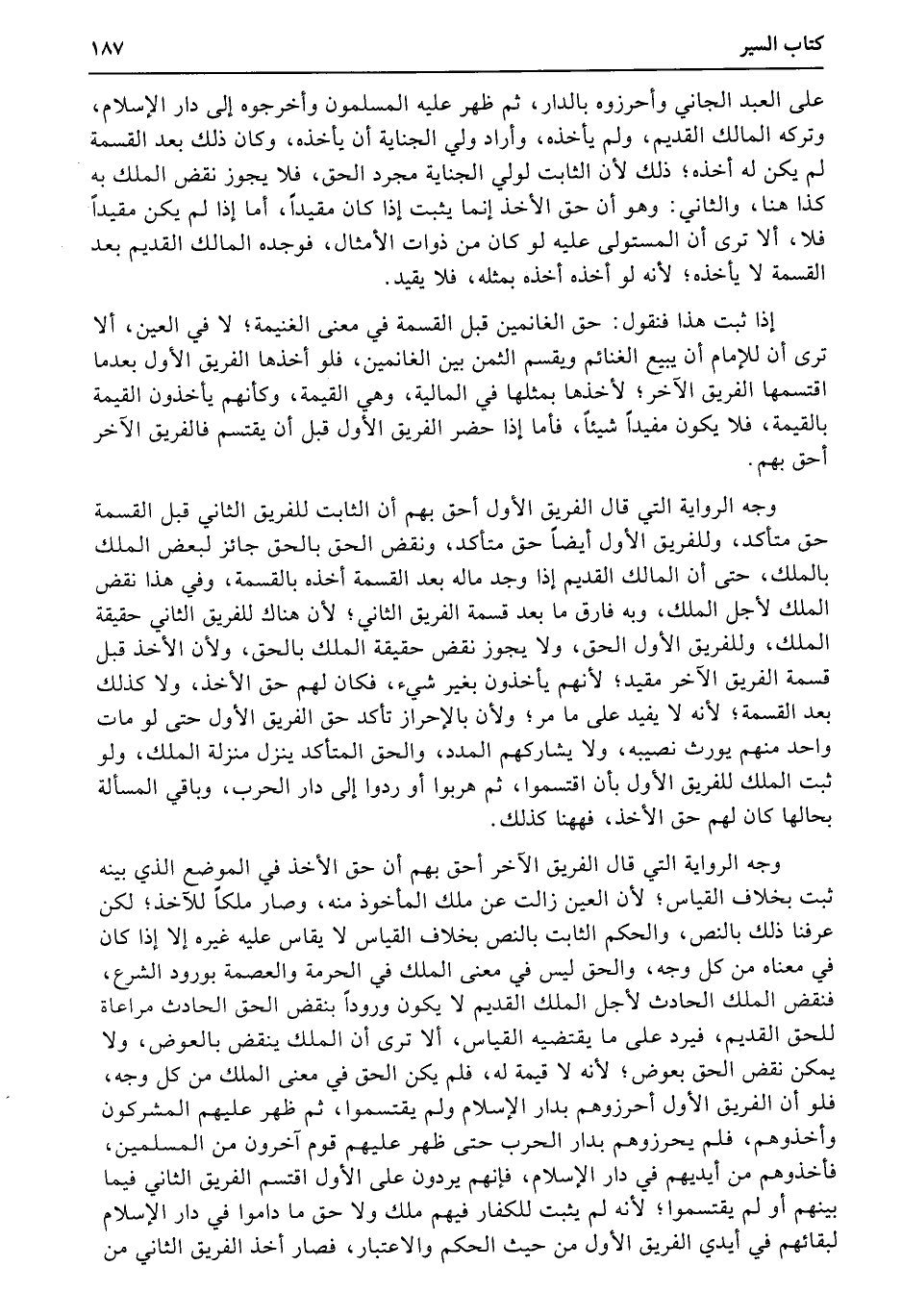 كتاب السير ١٨٧

على العبد الجاني وأحرزوه بالدار، ثم ظهر عليه المسلمون وأخرجوه إلى دار الإسلام، وتركه المالك القديم، ولم يأخذه، وأراد ولي الجناية أن يأخذه، وكان ذلك بعد القسمة لم يكن له أخذه؛ ذلك لأن الثابت لولي الجناية مجرد الحق، فلا يجوز نقض الملك به كذا هنا، والثاني: وهو أن حق الأخذ إنما يثبت إذا كان مقيداً، أما إذا لم يكن مقيداً فلا، ألا ترى أن المستولى عليه لو كان من ذوات الأمثال، فوجده المالك القديم بعد القسمة لا يأخذه؛ لأنه لو أخذه أخذه بمثله، فلا يقيد.

إذا ثبت هذا فنقول: حق الغانمين قبل القسمة في معنى الغنيمة؛ لا في العين، ألا ترى أن للإمام أن يبيع الغنائم ويقسم الثمن بين الغانمين، فلو أخذها الفريق الأول بعدما اقتسمها الفريق الآخر؛ لأخذها بمثلها في المالية، وهي القيمة، وكأنهم يأخذون القيمة بالقيمة، فلا يكون مفيداً شيئاً، فأما إذا حضر الفريق الأول قبل أن يقتسم فالفريق الآخر أحق بهم.

وجه الرواية التي قال الفريق الأول أحق بهم أن الثابت للفريق الثاني قبل القسمة حق متأكد، وللفريق الأول أيضاً حق متأكد، ونقض الحق بالحق جائز لبعض الملك بالملك، حتى أن المالك القديم إذا وجد ماله بعد القسمة أخذه بالقسمة، وفي هذا نقض الملك لأجل الملك، وبه فارق ما بعد قسمة الفريق الثاني؛ لأن هناك للفريق الثاني حقيقة الملك، وللفريق الأول الحق، ولا يجوز نقض حقيقة الملك بالحق، ولأن الأخذ قبل قسمة الفريق الآخر مقيد؛ لأنهم يأخذون بغير شيء، فكان لهم حق الأخذ، ولا كذلك بعد القسمة؛ لأنه لا يفيد على ما مر؛ ولأن بالإحراز تأكد حق الفريق الأول حتى لو مات واحد منهم يورث نصيبه، ولا يشاركهم المدد، والحق المتأكد ينزل منزلة الملك، ولو ثبت الملك للفريق الأول بأن اقتسموا، ثم هربوا أو ردوا إلى دار الحرب، وباقي المسألة بحالها كان لهم حق الأخذ، فههنا كذلك.

وجه الرواية التي قال الفريق الآخر أحق بهم أن حق الأخذ في الموضع الذي بينه ثبت بخلاف القياس؛ لأن العين زالت عن ملك المأخوذ منه، وصار ملكاً للآخذ؛ لكن عرفنا ذلك بالنص، والحكم الثابت بالنص بخلاف القياس لا يقاس عليه غيره إلا إذا كان في معناه من كل وجه، والحق ليس في معنى الملك في الحرمة والعصمة بورود الشرع، فنقض الملك الحادث لأجل الملك القديم لا يكون وروداً بنقض الحق الحادث مراعاة للحق القديم، فيرد على ما يقتضيه القياس، ألا ترى أن الملك ينقض بالعوض، ولا يمكن نقض الحق بعوض؛ لأنه لا قيمة له، فلم يكن الحق في معنى الملك من كل وجه، فلو أن الفريق الأول أحرزوهم بدار الإسلام ولم يقتسموا، ثم ظهر عليهم المشركون وأخذوهم، فلم يحرزوهم بدار الحرب حتى ظهر عليهم قوم آخرون من المسلمين، فأخذوهم من أيديهم في دار الإسلام، فإنهم يردون على الأول اقتسم الفريق الثاني فيما بينهم أو لم يقتسموا؛ لأنه لم يثبت للكفار فيهم ملك ولا حق ما داموا في دار الإسلام لبقائهم في أيدي الفريق الأول من حيث الحكم والاعتبار، فصار أخذ الفريق الثاني من